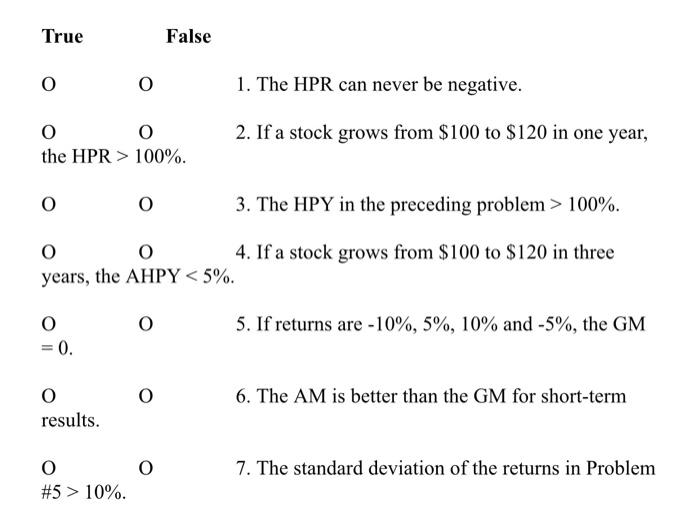 True False

O O 1. The HPR can never be negative.

O O 2. If a stock grows from \$100 to \$120 in one year, the HPR > 100%.

O O 3. The HPY in the preceding problem > 100%.

O O 4. If a stock grows from \$100 to \$120 in three years, the AHPY < 5%.

O O 5. If returns are -10%, 5%, 10% and -5%, the GM = 0.

O O 6. The AM is better than the GM for short-term results.

O O 7. The standard deviation of the returns in Problem #5 > 10%.